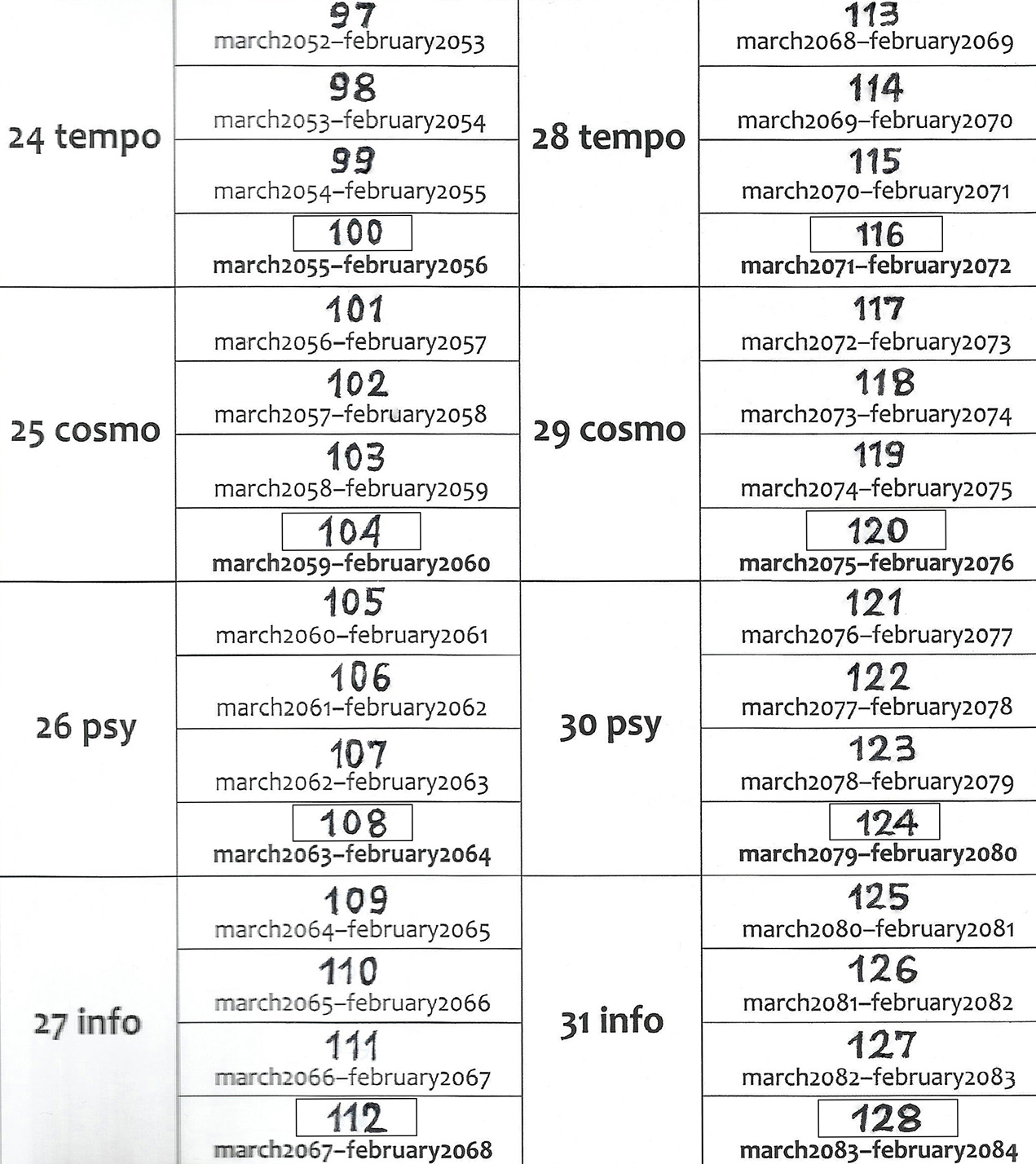 | 24 tempo | 97 march2052–february2053 | 28 tempo | 113 march2068–february2069 |
|---|---|---|---|
| | 98 march2053–february2054 | | 114 march2069–february2070 |
| | 99 march2054–february2055 | | 115 march2070–february2071 |
| | 100 march2055–february2056 | | 116 march2071–february2072 |
| 25 cosmo | 101 march2056–february2057 | 29 cosmo | 117 march2072–february2073 |
| | 102 march2057–february2058 | | 118 march2073–february2074 |
| | 103 march2058–february2059 | | 119 march2074–february2075 |
| | 104 march2059–february2060 | | 120 march2075–february2076 |
| 26 psy | 105 march2060–february2061 | 30 psy | 121 march2076–february2077 |
| | 106 march2061–february2062 | | 122 march2077–february2078 |
| | 107 march2062–february2063 | | 123 march2078–february2079 |
| | 108 march2063–february2064 | | 124 march2079–february2080 |
| 27 info | 109 march2064–february2065 | 31 info | 125 march2080–february2081 |
| | 110 march2065–february2066 | | 126 march2081–february2082 |
| | 111 march2066–february2067 | | 127 march2082–february2083 |
| | 112 march2067–february2068 | | 128 march2083–february2084 |